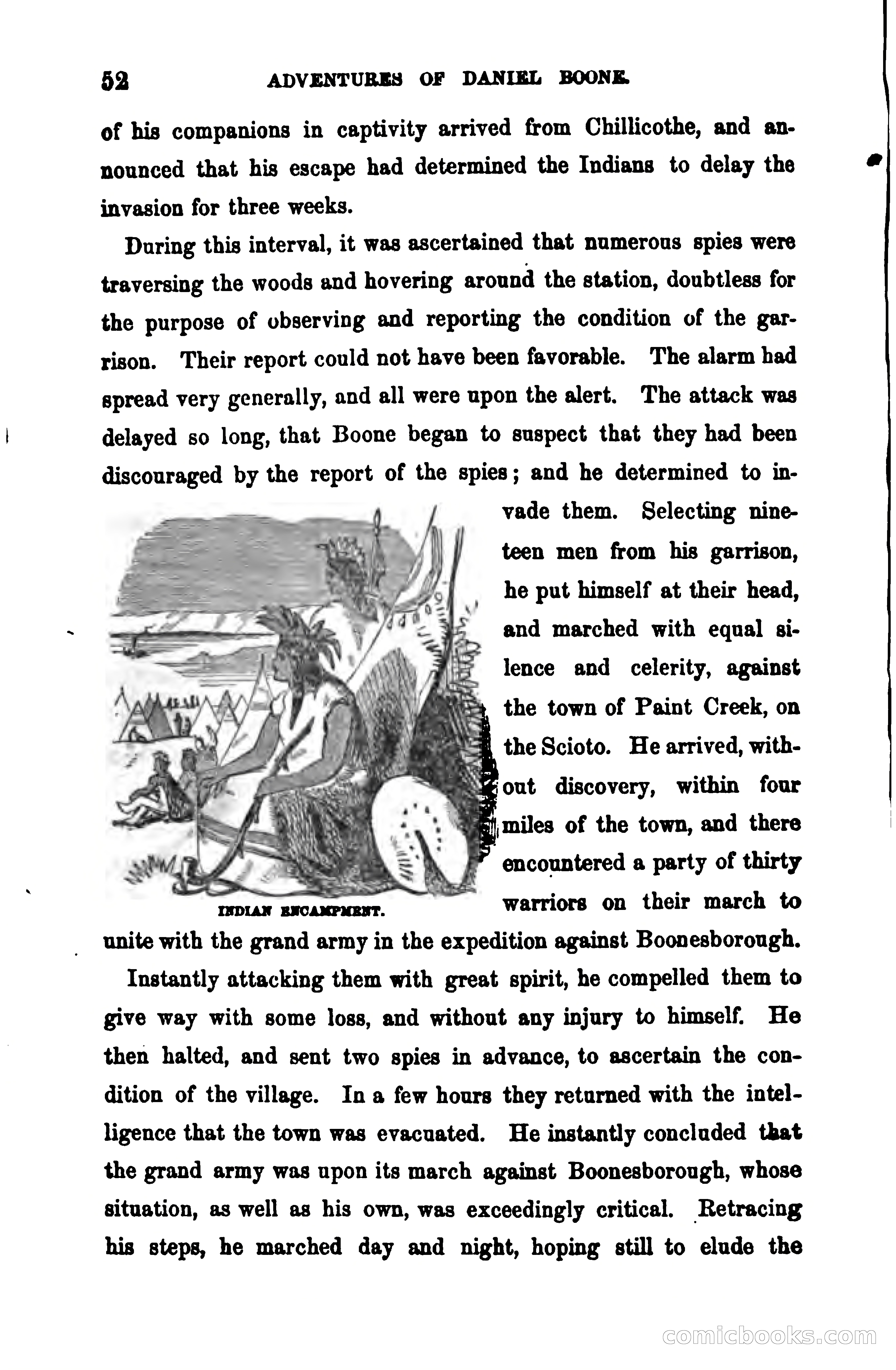 52 ADVENTURES OF DANIEL BOONE.

of his companions in captivity arrived from Chillicothe, and announced that his escape had determined the Indians to delay the invasion for three weeks.

During this interval, it was ascertained that numerous spies were traversing the woods and hovering around the station, doubtless for the purpose of observing and reporting the condition of the garrison. Their report could not have been favorable. The alarm had spread very generally, and all were upon the alert. The attack was delayed so long, that Boone began to suspect that they had been discouraged by the report of the spies; and he determined to invade them. Selecting nineteen men from his garrison, he put himself at their head, and marched with equal silence and celerity, against the town of Paint Creek, on the Scioto. He arrived, without discovery, within four miles of the town, and there encountered a party of thirty warriors on their march to unite with the grand army in the expedition against Boonesborough.

INDIAN ENCAMPMENT.

Instantly attacking them with great spirit, he compelled them to give way with some loss, and without any injury to himself. He then halted, and sent two spies in advance, to ascertain the condition of the village. In a few hours they returned with the intelligence that the town was evacuated. He instantly concluded that the grand army was upon its march against Boonesborough, whose situation, as well as his own, was exceedingly critical. Retracing his steps, he marched day and night, hoping still to elude the

comicbooks.com